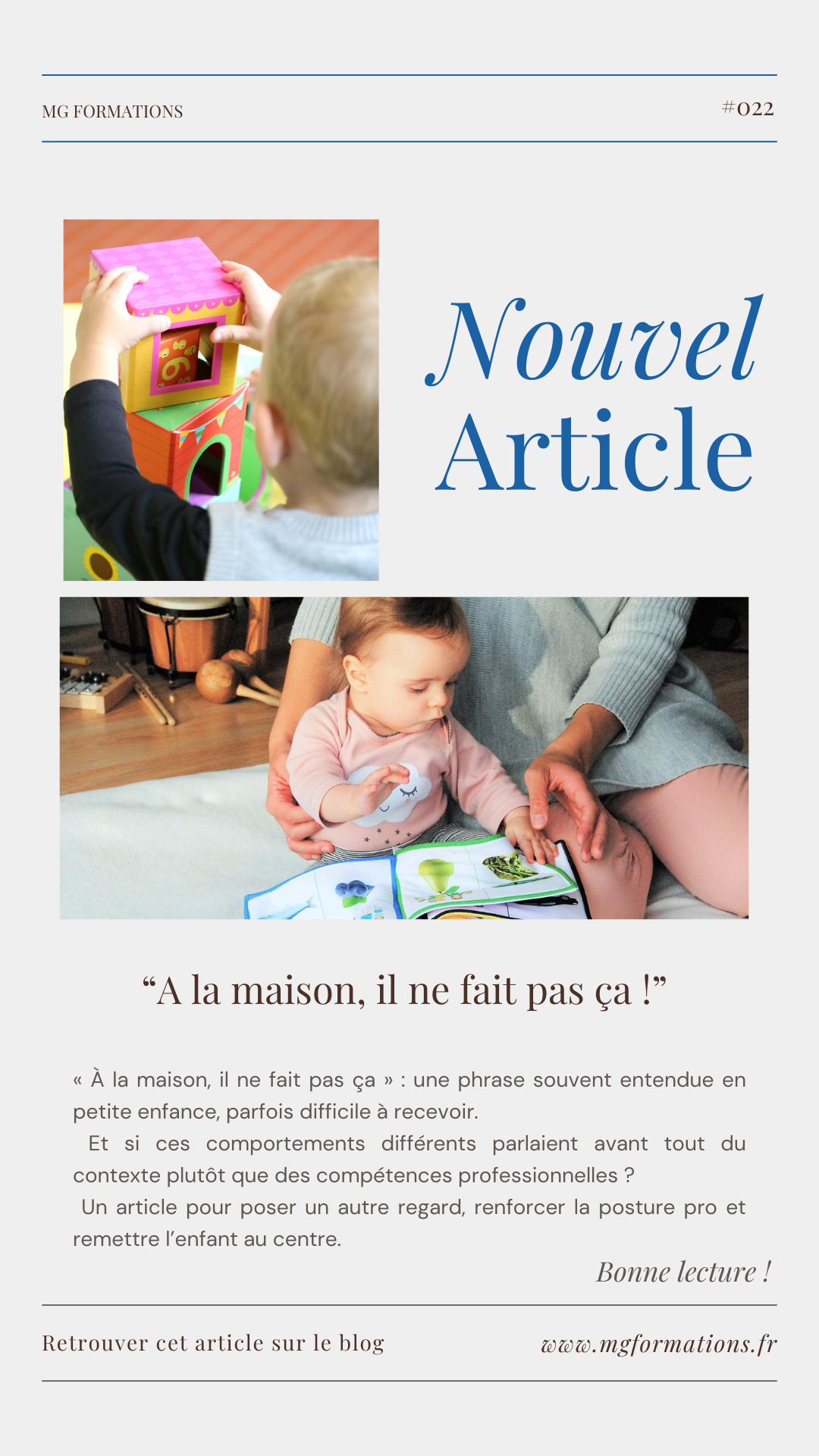 MG FORMATIONS

#022

Nouvel
Article

"A la maison, il ne fait pas ça !"

« À la maison, il ne fait pas ça » : une phrase souvent entendue en petite enfance, parfois difficile à recevoir.

Et si ces comportements différents parlaient avant tout du contexte plutôt que des compétences professionnelles ?

Un article pour poser un autre regard, renforcer la posture pro et remettre l'enfant au centre.

Bonne lecture !

Retrouver cet article sur le blog

www.mgformations.fr